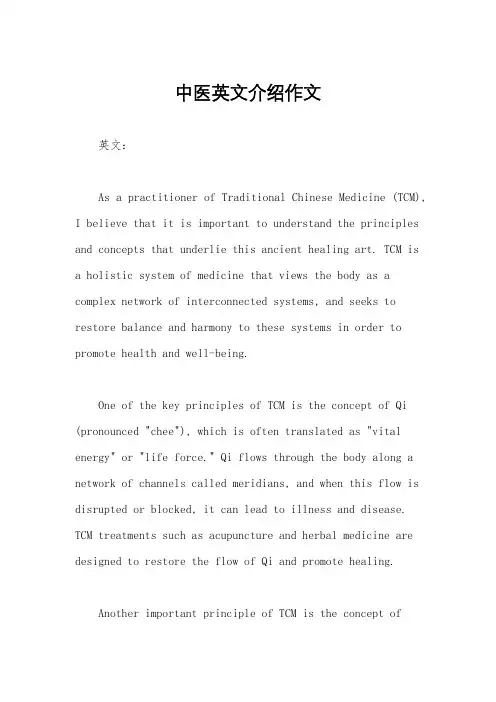 中医英文介绍作文

英文：

As a practitioner of Traditional Chinese Medicine (TCM), I believe that it is important to understand the principles and concepts that underlie this ancient healing art. TCM is a holistic system of medicine that views the body as a complex network of interconnected systems, and seeks to restore balance and harmony to these systems in order to promote health and well-being.

One of the key principles of TCM is the concept of Qi (pronounced "chee"), which is often translated as "vital energy" or "life force." Qi flows through the body along a network of channels called meridians, and when this flow is disrupted or blocked, it can lead to illness and disease. TCM treatments such as acupuncture and herbal medicine are designed to restore the flow of Qi and promote healing.

Another important principle of TCM is the concept of